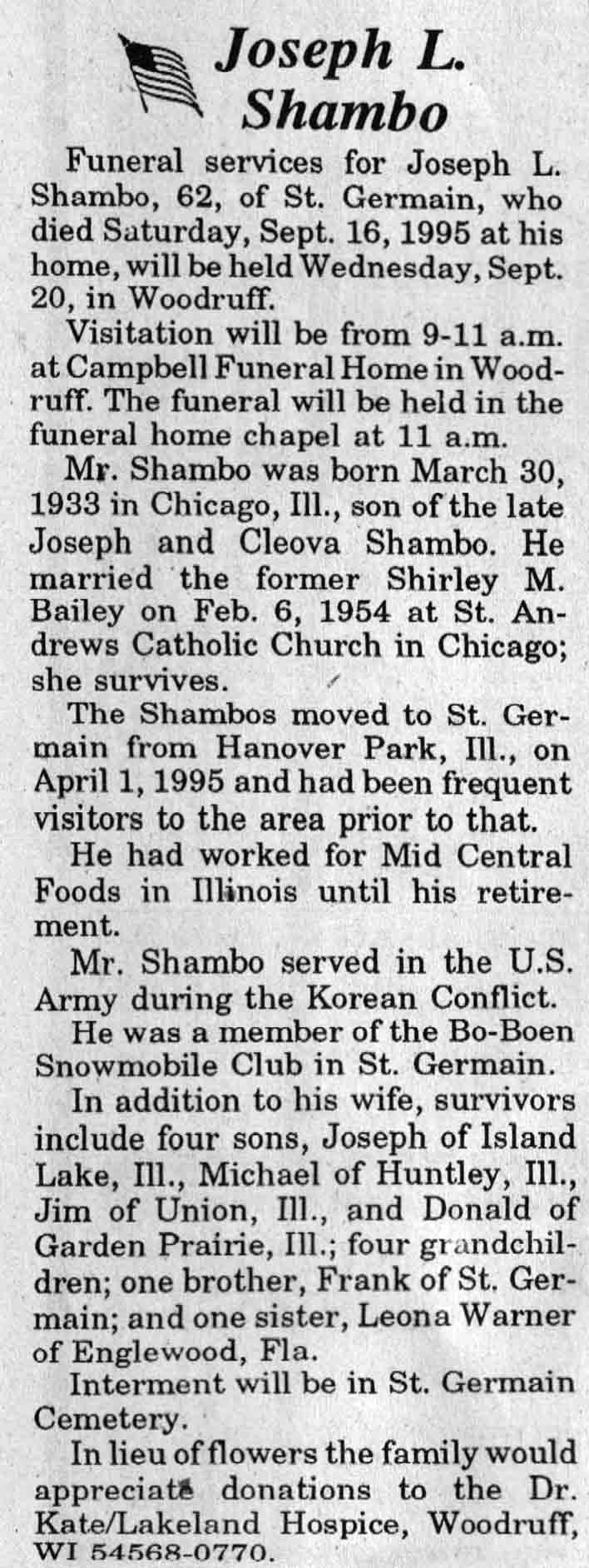 Joseph L. Shambo

Funeral services for Joseph L. Shambo, 62, of St. Germain, who died Saturday, Sept. 16, 1995 at his home, will be held Wednesday, Sept. 20, in Woodruff.

Visitation will be from 9-11 a.m. at Campbell Funeral Home in Woodruff. The funeral will be held in the funeral home chapel at 11 a.m.

Mr. Shambo was born March 30, 1933 in Chicago, Ill., son of the late Joseph and Cleova Shambo. He married the former Shirley M. Bailey on Feb. 6, 1954 at St. Andrews Catholic Church in Chicago; she survives.

The Shambos moved to St. Germain from Hanover Park, Ill., on April 1, 1995 and had been frequent visitors to the area prior to that.

He had worked for Mid Central Foods in Illinois until his retirement.

Mr. Shambo served in the U.S. Army during the Korean Conflict.

He was a member of the Bo-Boen Snowmobile Club in St. Germain.

In addition to his wife, survivors include four sons, Joseph of Island Lake, Ill., Michael of Huntley, Ill., Jim of Union, Ill., and Donald of Garden Prairie, Ill.; four grandchildren; one brother, Frank of St. Germain; and one sister, Leona Warner of Englewood, Fla.

Interment will be in St. Germain Cemetery.

In lieu of flowers the family would appreciate donations to the Dr. Kate/Lakeland Hospice, Woodruff, WI 54568-0770.